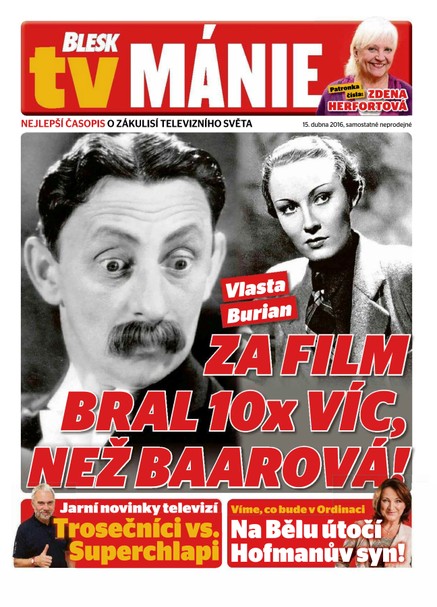 BLESK tv MÁNIE

Patronka čísla: ZDENA HERFORTOVÁ

NEJLEPŠÍ ČASOPIS O ZÁKULISÍ TELEVIZNÍHO SVĚTA

15. dubna 2016, samostatně neprodejné

Vlasta Burian

ZA FILM BRAL 10x VÍC, NEŽ BAAROVÁ!

Jarní novinky televizí
Trosečníci vs. Superchlapi

Víme, co bude v Ordinaci
Na Bělu útočí Hofmanův syn!